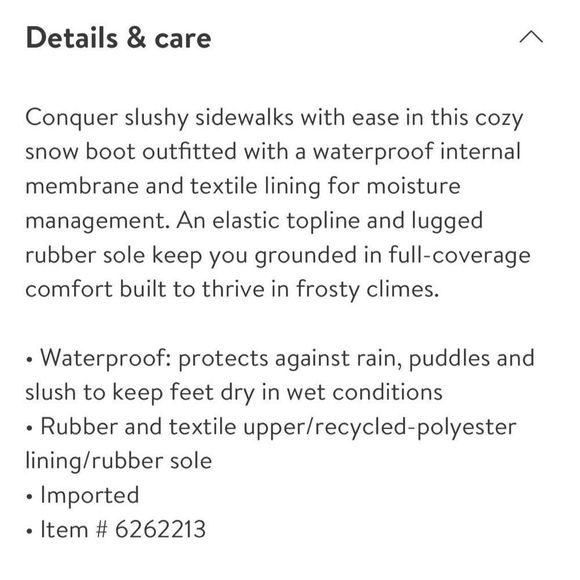 Details & care

Conquer slushy sidewalks with ease in this cozy snow boot outfitted with a waterproof internal membrane and textile lining for moisture management. An elastic topline and lugged rubber sole keep you grounded in full-coverage comfort built to thrive in frosty climes.

• Waterproof: protects against rain, puddles and slush to keep feet dry in wet conditions
• Rubber and textile upper/recycled-polyester lining/rubber sole
• Imported
• Item # 6262213